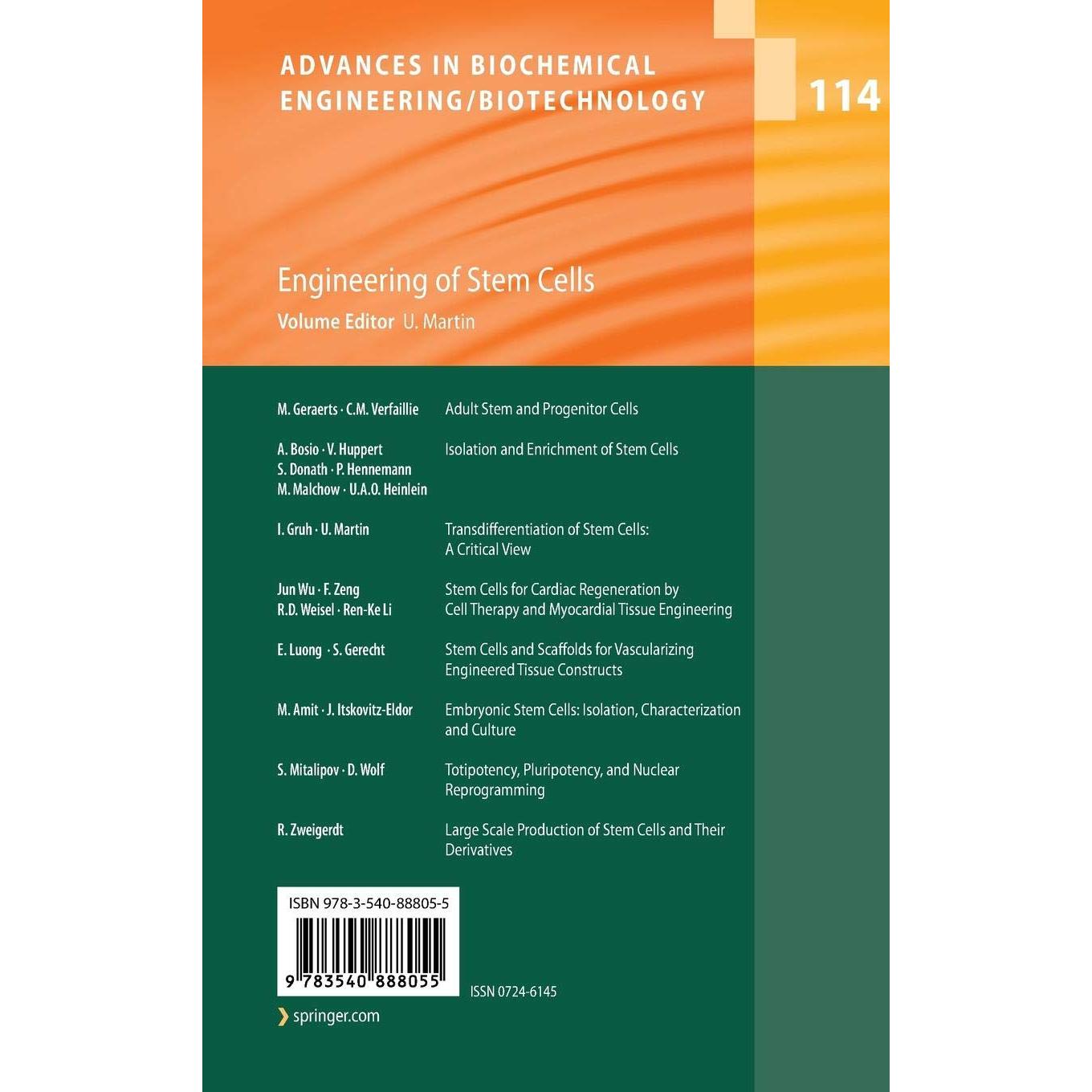 ADVANCES IN BIOCHEMICAL ENGINEERING/BIOTECHNOLOGY

114

Engineering of Stem Cells

Volume Editor U. Martin

| | |
|---|---|
| M. Geraerts · C.M. Verfaillie | Adult Stem and Progenitor Cells |
| A. Bosio · V. Huppert S. Donath · P. Hennemann M. Malchow · U.A.O. Heinlein | Isolation and Enrichment of Stem Cells |
| I. Gruh · U. Martin | Transdifferentiation of Stem Cells: A Critical View |
| Jun Wu · F. Zeng R.D. Weisel · Ren-Ke Li | Stem Cells for Cardiac Regeneration by Cell Therapy and Myocardial Tissue Engineering |
| E. Luong · S. Gerecht | Stem Cells and Scaffolds for Vascularizing Engineered Tissue Constructs |
| M. Amit · J. Itskovitz-Eldor | Embryonic Stem Cells: Isolation, Characterization and Culture |
| S. Mitalipov · D. Wolf | Totipotency, Pluripotency, and Nuclear Reprogramming |
| R. Zweigerdt | Large Scale Production of Stem Cells and Their Derivatives |

ISBN 978-3-540-88805-5

9 783540 888055

ISSN 0724-6145

springer.com